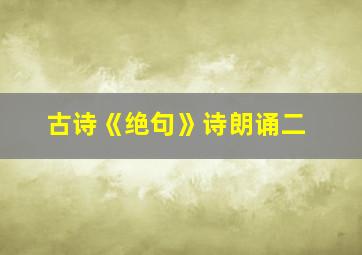 古诗《绝句》诗朗诵二